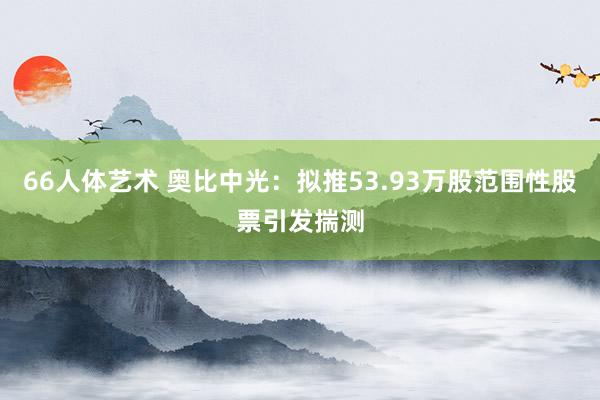 66人体艺术 奥比中光：拟推53.93万股范围性股票引发揣测